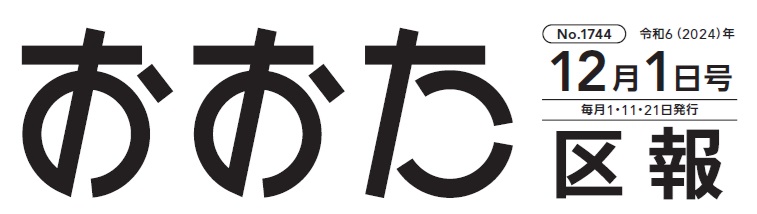 おおた

No.1744 令和6（2024）年
12月1日号
毎月1・11・21日発行
区報